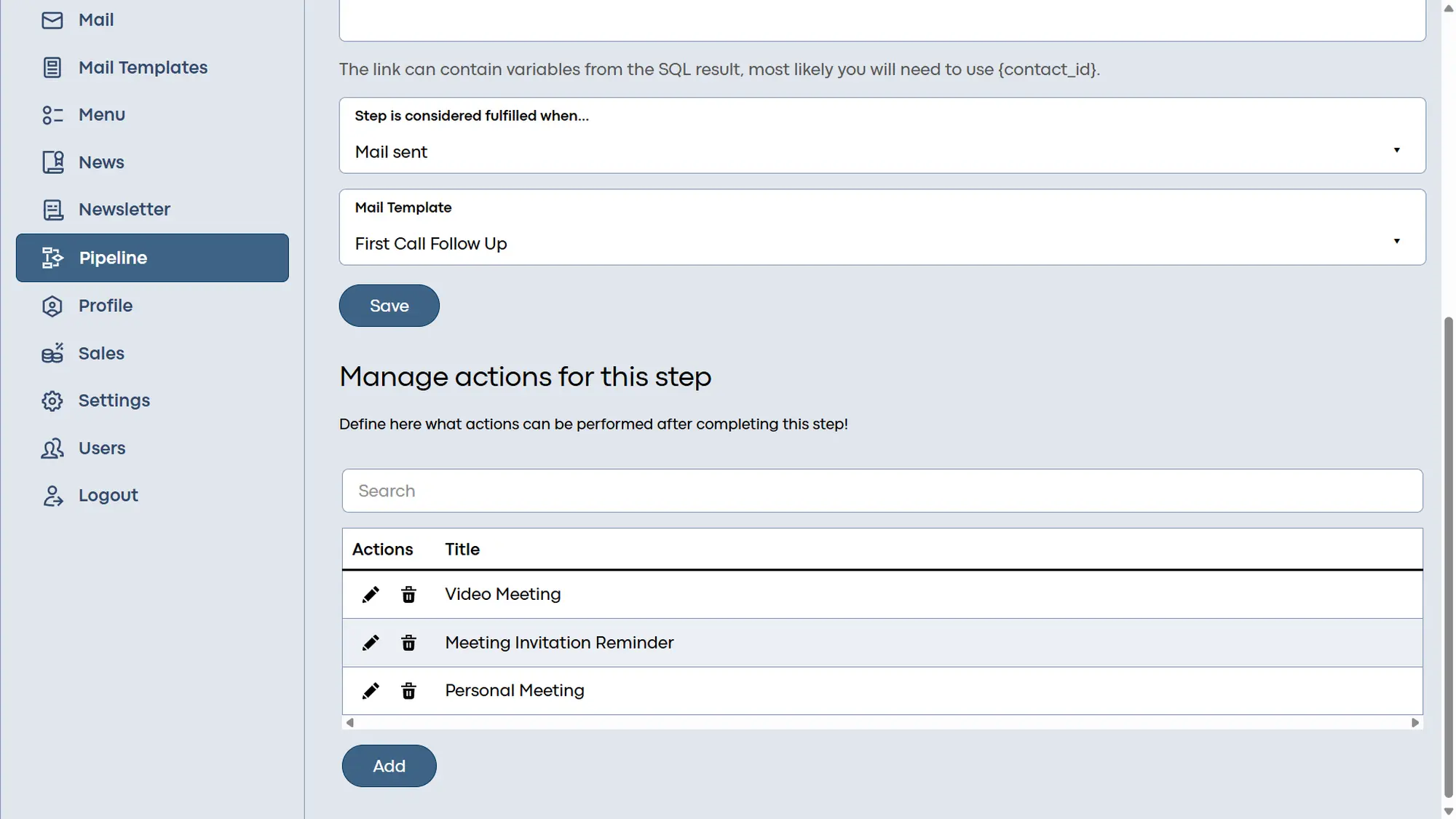 Mail
Mail Templates
Menu
News
Newsletter
Pipeline
Profile
Sales
Settings
Users
Logout

The link can contain variables from the SQL result, most likely you will need to use {contact_id}.

Step is considered fulfilled when...
Mail sent

Mail Template
First Call Follow Up

Save

Manage actions for this step

Define here what actions can be performed after completing this step!

Search

| Actions | Title |
|---|---|
| | Video Meeting |
| | Meeting Invitation Reminder |
| | Personal Meeting |

Add